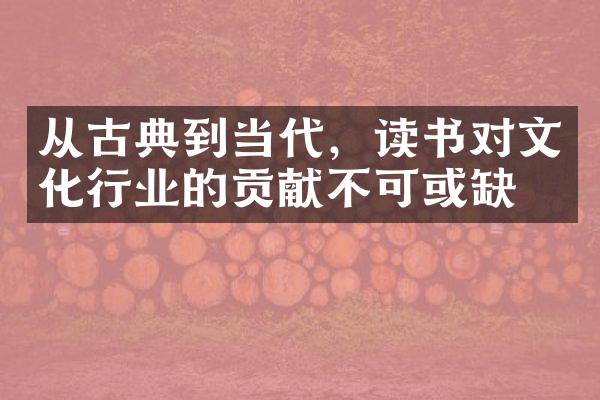 从古典到当代，读书对文化行业的贡献不可或缺